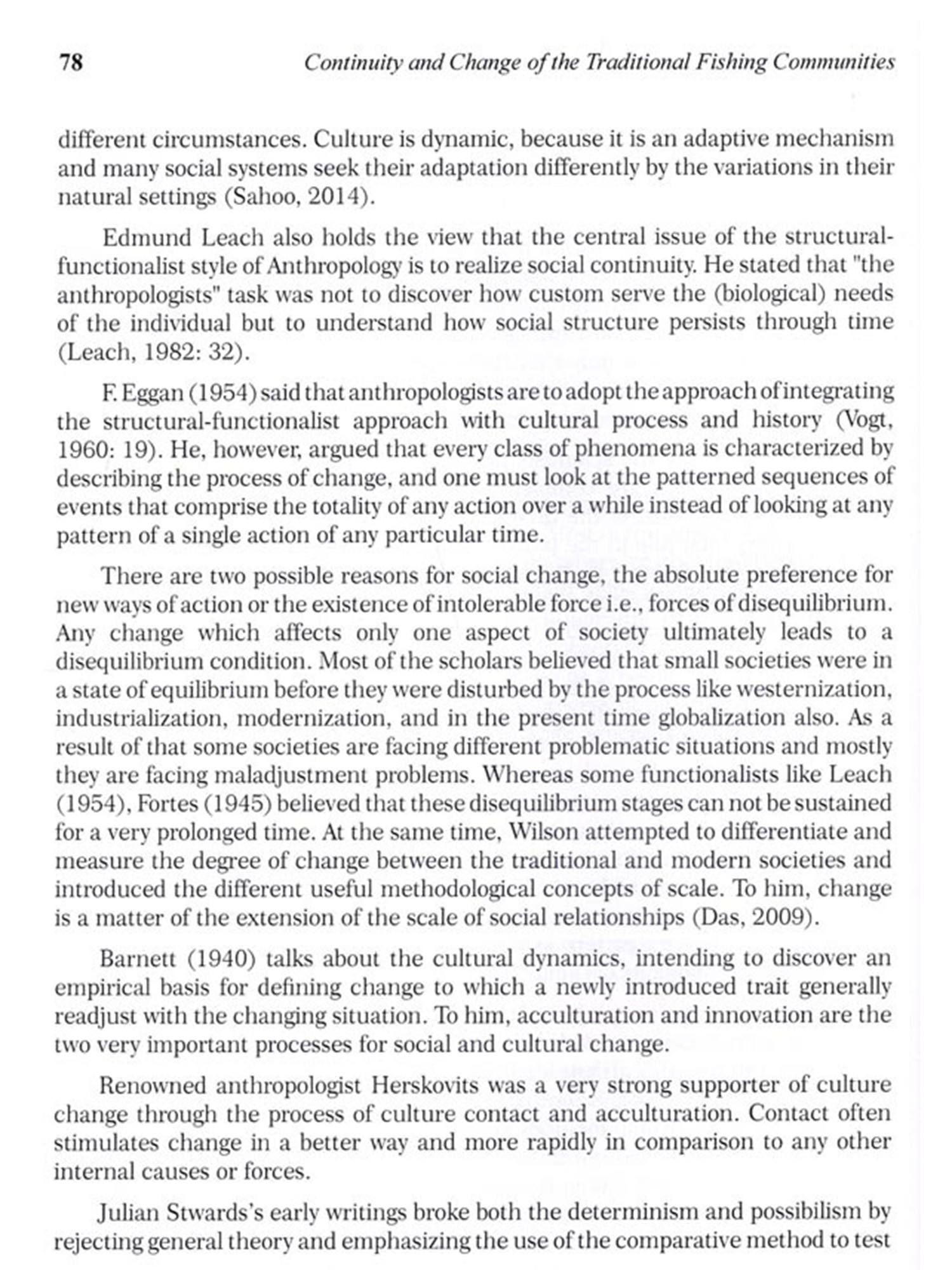 78 Continuity and Change of the Traditional Fishing Communities

different circumstances. Culture is dynamic, because it is an adaptive mechanism and many social systems seek their adaptation differently by the variations in their natural settings (Sahoo, 2014).

Edmund Leach also holds the view that the central issue of the structural-functionalist style of Anthropology is to realize social continuity. He stated that "the anthropologists" task was not to discover how custom serve the (biological) needs of the individual but to understand how social structure persists through time (Leach, 1982: 32).

F. Eggan (1954) said that anthropologists are to adopt the approach of integrating the structural-functionalist approach with cultural process and history (Vogt, 1960: 19). He, however, argued that every class of phenomena is characterized by describing the process of change, and one must look at the patterned sequences of events that comprise the totality of any action over a while instead of looking at any pattern of a single action of any particular time.

There are two possible reasons for social change, the absolute preference for new ways of action or the existence of intolerable force i.e., forces of disequilibrium. Any change which affects only one aspect of society ultimately leads to a disequilibrium condition. Most of the scholars believed that small societies were in a state of equilibrium before they were disturbed by the process like westernization, industrialization, modernization, and in the present time globalization also. As a result of that some societies are facing different problematic situations and mostly they are facing maladjustment problems. Whereas some functionalists like Leach (1954), Fortes (1945) believed that these disequilibrium stages can not be sustained for a very prolonged time. At the same time, Wilson attempted to differentiate and measure the degree of change between the traditional and modern societies and introduced the different useful methodological concepts of scale. To him, change is a matter of the extension of the scale of social relationships (Das, 2009).

Barnett (1940) talks about the cultural dynamics, intending to discover an empirical basis for defining change to which a newly introduced trait generally readjust with the changing situation. To him, acculturation and innovation are the two very important processes for social and cultural change.

Renowned anthropologist Herskovits was a very strong supporter of culture change through the process of culture contact and acculturation. Contact often stimulates change in a better way and more rapidly in comparison to any other internal causes or forces.

Julian Stwards's early writings broke both the determinism and possibilism by rejecting general theory and emphasizing the use of the comparative method to test